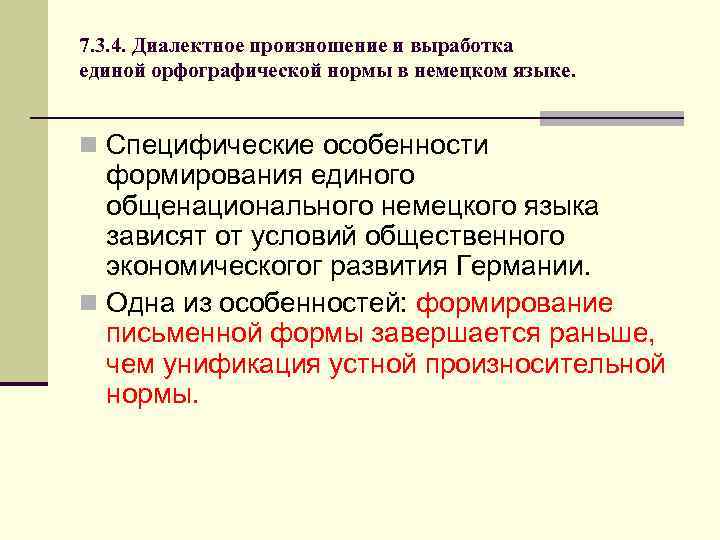 7.3.4. Диалектное произношение и выработка единой орфографической нормы в немецком языке.

Специфические особенности формирования единого общенационального немецкого языка зависят от условий общественного экономическогог развития Германии.

Одна из особенностей: формирование письменной формы завершается раньше, чем унификация устной произносительной нормы.